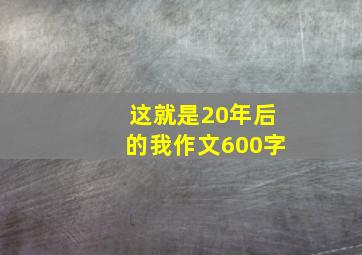 这就是20年后的我作文600字